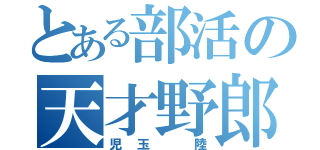 とある部活の
天才野郎
児玉　陸